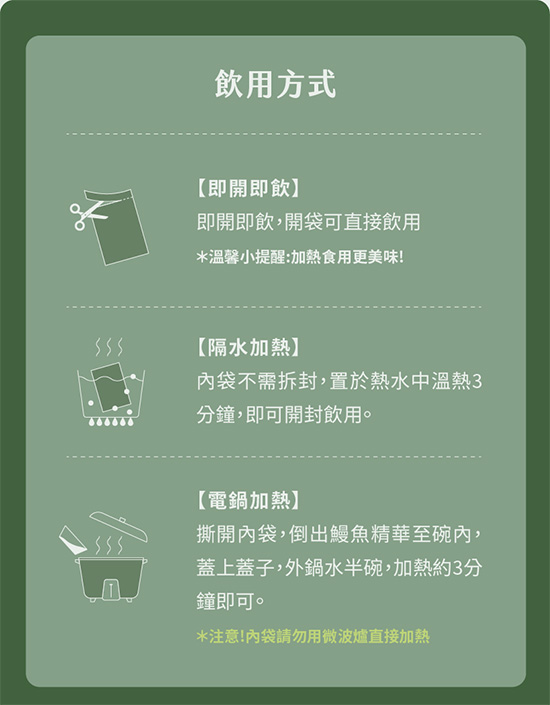 飲用方式

【即開即飲】

即開即飲，開袋可直接飲用

*溫馨小提醒:加熱食用更美味!

【隔水加熱】

內袋不需拆封，置於熱水中溫熱3分鐘，即可開封飲用。

【電鍋加熱】

撕開內袋，倒出鰻魚精華至碗內，蓋上蓋子，外鍋水半碗，加熱約3分鐘即可。

*注意!內袋請勿用微波爐直接加熱